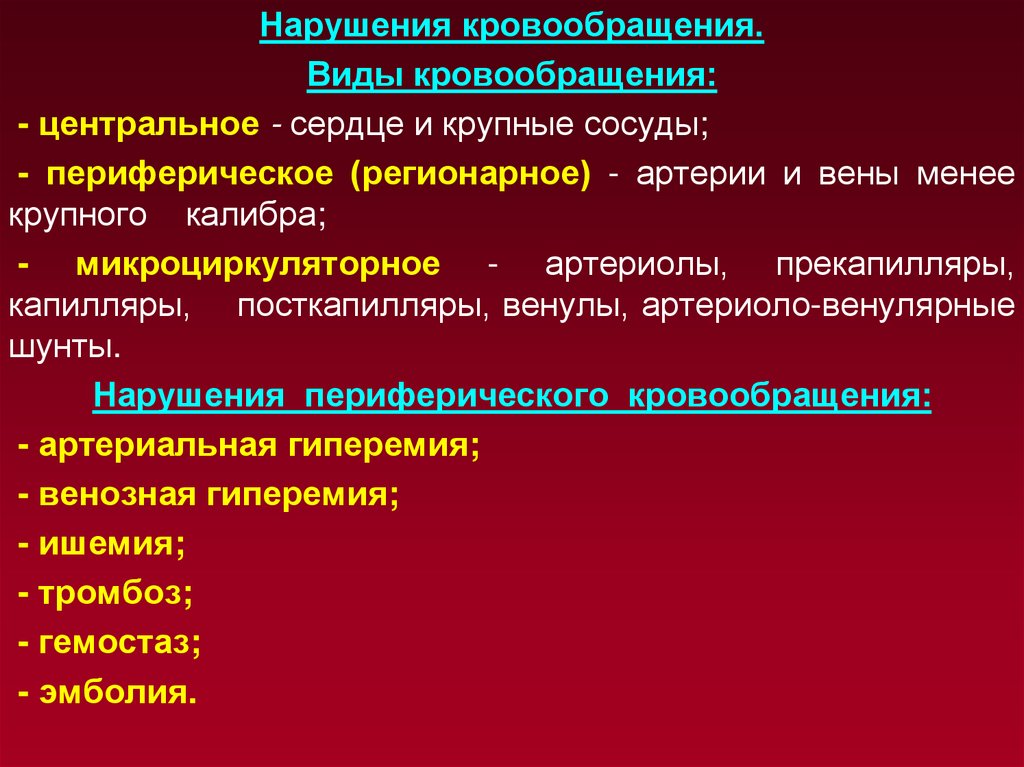 Нарушения кровообращения.

Виды кровообращения:

- центральное - сердце и крупные сосуды;

- периферическое (регионарное) - артерии и вены менее крупного калибра;

- микроциркуляторное - артериолы, прекапилляры, капилляры, посткапилляры, венулы, артериоло-венулярные шунты.

Нарушения периферического кровообращения:

- артериальная гиперемия;

- венозная гиперемия;

- ишемия;

- тромбоз;

- гемостаз;

- эмболия.